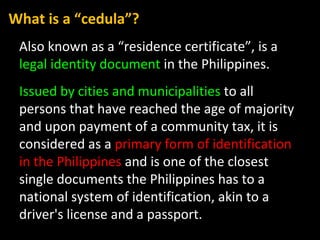 What is a “cedula”?

Also known as a “residence certificate”, is a legal identity document in the Philippines.

Issued by cities and municipalities to all persons that have reached the age of majority and upon payment of a community tax, it is considered as a primary form of identification in the Philippines and is one of the closest single documents the Philippines has to a national system of identification, akin to a driver's license and a passport.